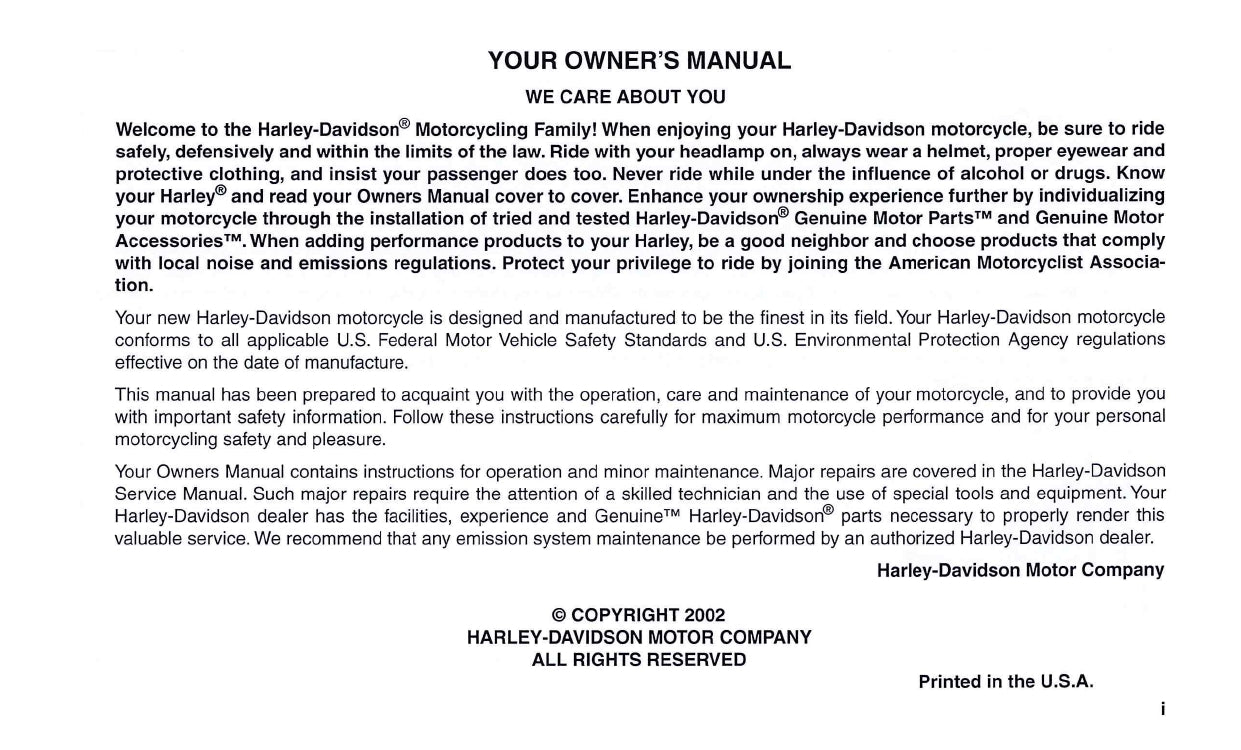 YOUR OWNER'S MANUAL

WE CARE ABOUT YOU

Welcome to the Harley-Davidson® Motorcycling Family! When enjoying your Harley-Davidson motorcycle, be sure to ride safely, defensively and within the limits of the law. Ride with your headlamp on, always wear a helmet, proper eyewear and protective clothing, and insist your passenger does too. Never ride while under the influence of alcohol or drugs. Know your Harley® and read your Owners Manual cover to cover. Enhance your ownership experience further by individualizing your motorcycle through the installation of tried and tested Harley-Davidson® Genuine Motor Parts™ and Genuine Motor Accessories™. When adding performance products to your Harley, be a good neighbor and choose products that comply with local noise and emissions regulations. Protect your privilege to ride by joining the American Motorcyclist Association.

Your new Harley-Davidson motorcycle is designed and manufactured to be the finest in its field. Your Harley-Davidson motorcycle conforms to all applicable U.S. Federal Motor Vehicle Safety Standards and U.S. Environmental Protection Agency regulations effective on the date of manufacture.

This manual has been prepared to acquaint you with the operation, care and maintenance of your motorcycle, and to provide you with important safety information. Follow these instructions carefully for maximum motorcycle performance and for your personal motorcycling safety and pleasure.

Your Owners Manual contains instructions for operation and minor maintenance. Major repairs are covered in the Harley-Davidson Service Manual. Such major repairs require the attention of a skilled technician and the use of special tools and equipment. Your Harley-Davidson dealer has the facilities, experience and Genuine™ Harley-Davidson® parts necessary to properly render this valuable service. We recommend that any emission system maintenance be performed by an authorized Harley-Davidson dealer.

Harley-Davidson Motor Company

© COPYRIGHT 2002
HARLEY-DAVIDSON MOTOR COMPANY
ALL RIGHTS RESERVED

Printed in the U.S.A.

i